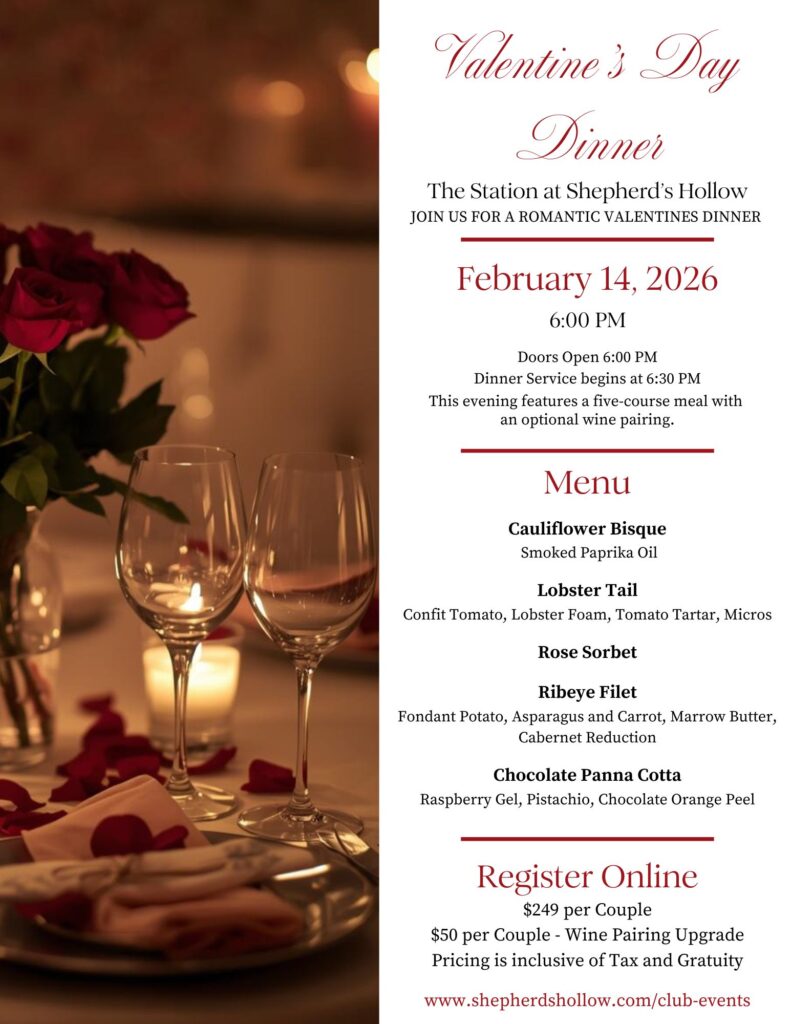 Valentine's Day Dinner

The Station at Shepherd's Hollow
JOIN US FOR A ROMANTIC VALENTINES DINNER

February 14, 2026
6:00 PM

Doors Open 6:00 PM
Dinner Service begins at 6:30 PM
This evening features a five-course meal with an optional wine pairing.

Menu

Cauliflower Bisque
Smoked Paprika Oil

Lobster Tail
Confit Tomato, Lobster Foam, Tomato Tartar, Micros

Rose Sorbet

Ribeye Filet
Fondant Potato, Asparagus and Carrot, Marrow Butter, Cabernet Reduction

Chocolate Panna Cotta
Raspberry Gel, Pistachio, Chocolate Orange Peel

Register Online
$249 per Couple
$50 per Couple - Wine Pairing Upgrade
Pricing is inclusive of Tax and Gratuity

www.shepherdshollow.com/club-events